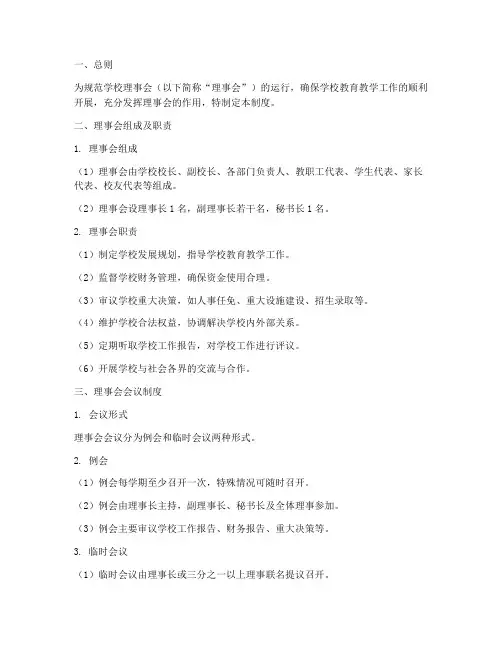 一、总则

为规范学校理事会（以下简称“理事会”）的运行，确保学校教育教学工作的顺利开展，充分发挥理事会的作用，特制定本制度。

二、理事会组成及职责

1. 理事会组成

（1）理事会由学校校长、副校长、各部门负责人、教职工代表、学生代表、家长代表、校友代表等组成。

（2）理事会设理事长 1 名，副理事长若干名，秘书长 1 名。

2. 理事会职责

（1）制定学校发展规划，指导学校教育教学工作。

（2）监督学校财务管理，确保资金使用合理。

（3）审议学校重大决策，如人事任免、重大设施建设、招生录取等。

（4）维护学校合法权益，协调解决学校内外部关系。

（5）定期听取学校工作报告，对学校工作进行评议。

（6）开展学校与社会各界的交流与合作。

三、理事会会议制度

1. 会议形式

理事会会议分为例会和临时会议两种形式。

2. 例会

（1）例会每学期至少召开一次，特殊情况可随时召开。

（2）例会由理事长主持，副理事长、秘书长及全体理事参加。

（3）例会主要审议学校工作报告、财务报告、重大决策等。

3. 临时会议

（1）临时会议由理事长或三分之一以上理事联名提议召开。